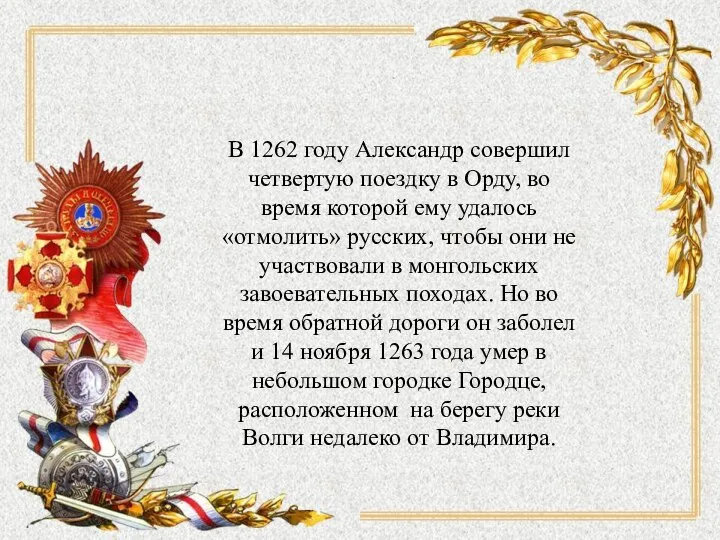 В 1262 году Александр совершил четвертую поездку в Орду, во время которой ему удалось «отмолить» русских, чтобы они не участвовали в монгольских завоевательных походах. Но во время обратной дороги он заболел и 14 ноября 1263 года умер в небольшом городке Городце, расположенном на берегу реки Волги недалеко от Владимира.